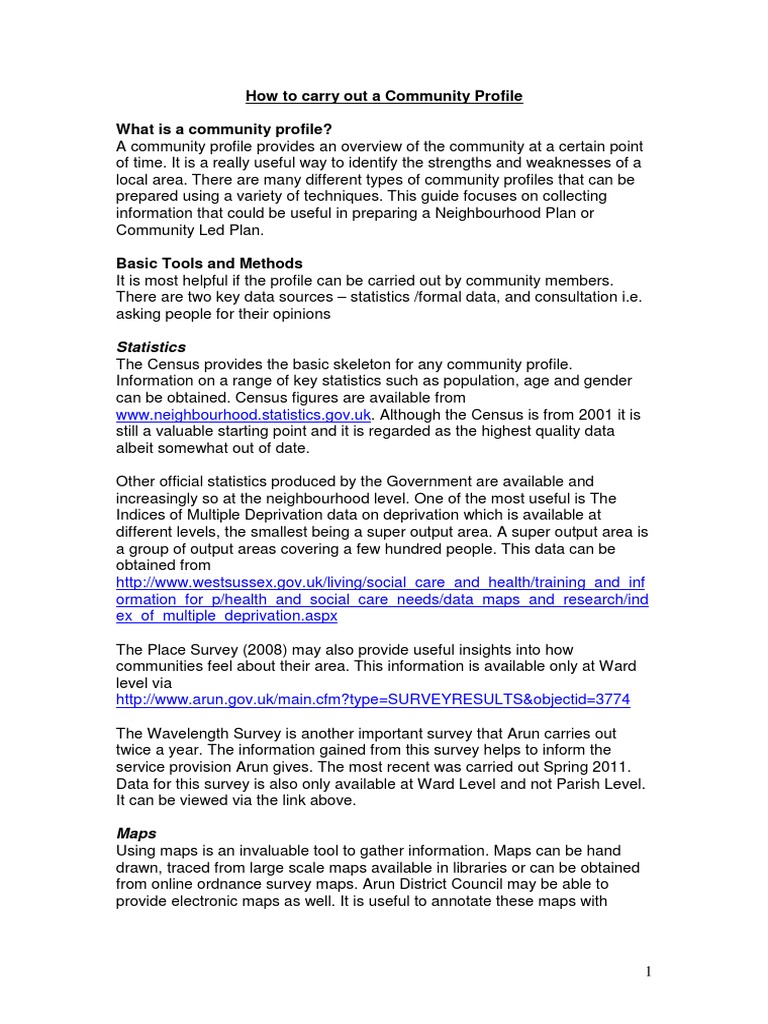 How to carry out a Community Profile

What is a community profile?
A community profile provides an overview of the community at a certain point of time. It is a really useful way to identify the strengths and weaknesses of a local area. There are many different types of community profiles that can be prepared using a variety of techniques. This guide focuses on collecting information that could be useful in preparing a Neighbourhood Plan or Community Led Plan.

Basic Tools and Methods
It is most helpful if the profile can be carried out by community members. There are two key data sources – statistics /formal data, and consultation i.e. asking people for their opinions

Statistics
The Census provides the basic skeleton for any community profile. Information on a range of key statistics such as population, age and gender can be obtained. Census figures are available from www.neighbourhood.statistics.gov.uk. Although the Census is from 2001 it is still a valuable starting point and it is regarded as the highest quality data albeit somewhat out of date.

Other official statistics produced by the Government are available and increasingly so at the neighbourhood level. One of the most useful is The Indices of Multiple Deprivation data on deprivation which is available at different levels, the smallest being a super output area. A super output area is a group of output areas covering a few hundred people. This data can be obtained from http://www.westsussex.gov.uk/living/social_care_and_health/training_and_information_for_p/health_and_social_care_needs/data_maps_and_research/index_of_multiple_deprivation.aspx

The Place Survey (2008) may also provide useful insights into how communities feel about their area. This information is available only at Ward level via http://www.arun.gov.uk/main.cfm?type=SURVEYRESULTS&objectid=3774

The Wavelength Survey is another important survey that Arun carries out twice a year. The information gained from this survey helps to inform the service provision Arun gives. The most recent was carried out Spring 2011. Data for this survey is also only available at Ward Level and not Parish Level. It can be viewed via the link above.

Maps
Using maps is an invaluable tool to gather information. Maps can be hand drawn, traced from large scale maps available in libraries or can be obtained from online ordnance survey maps. Arun District Council may be able to provide electronic maps as well. It is useful to annotate these maps with

1